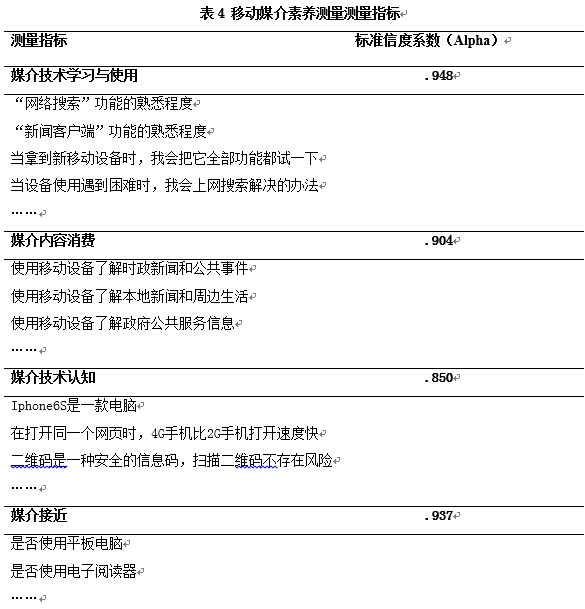 表 4 移动媒介素养测量测量指标

| 测量指标 | 标准信度系数（Alpha） |
|---|---|
| 媒介技术学习与使用 | .948 |
| “网络搜索”功能的熟悉程度 | |
| “新闻客户端”功能的熟悉程度 | |
| 当拿到新移动设备时，我会把它全部功能都试一下 | |
| 当设备使用遇到困难时，我会上网搜索解决的办法 | |
| …… | |
| 媒介内容消费 | .904 |
| 使用移动设备了解时政新闻和公共事件 | |
| 使用移动设备了解本地新闻和周边生活 | |
| 使用移动设备了解政府公共服务信息 | |
| …… | |
| 媒介技术认知 | .850 |
| Iphone6S是一款电脑 | |
| 在打开同一个网页时，4G手机比2G手机打开速度快 | |
| 二维码是一种安全的信息码，扫描二维码不存在风险 | |
| …… | |
| 媒介接近 | .937 |
| 是否使用平板电脑 | |
| 是否使用电子阅读器 | |
| …… | |